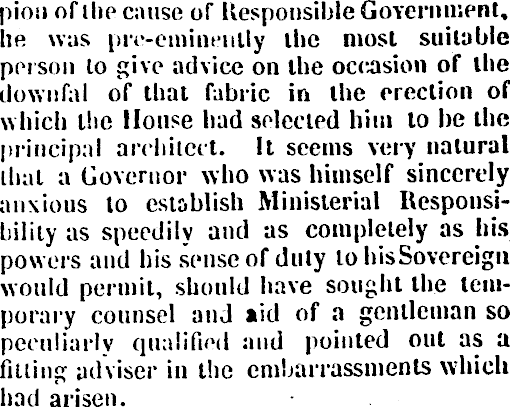 pion of the cause of Responsible Government, he was pre-eminently the most suitable person to give advice on the occasion of the downfal of that fabric in the erection of which the House had selected him to be the principal architect. It seems very natural that a Governor who was himself sincerely anxious to establish Ministerial Responsibility as speedily and as completely as his powers and his sense of duty to his Sovereign would permit, should have sought the temporary counsel and aid of a gentleman so peculiarly qualified and pointed out as a fitting adviser in the embarrassments which had arisen.